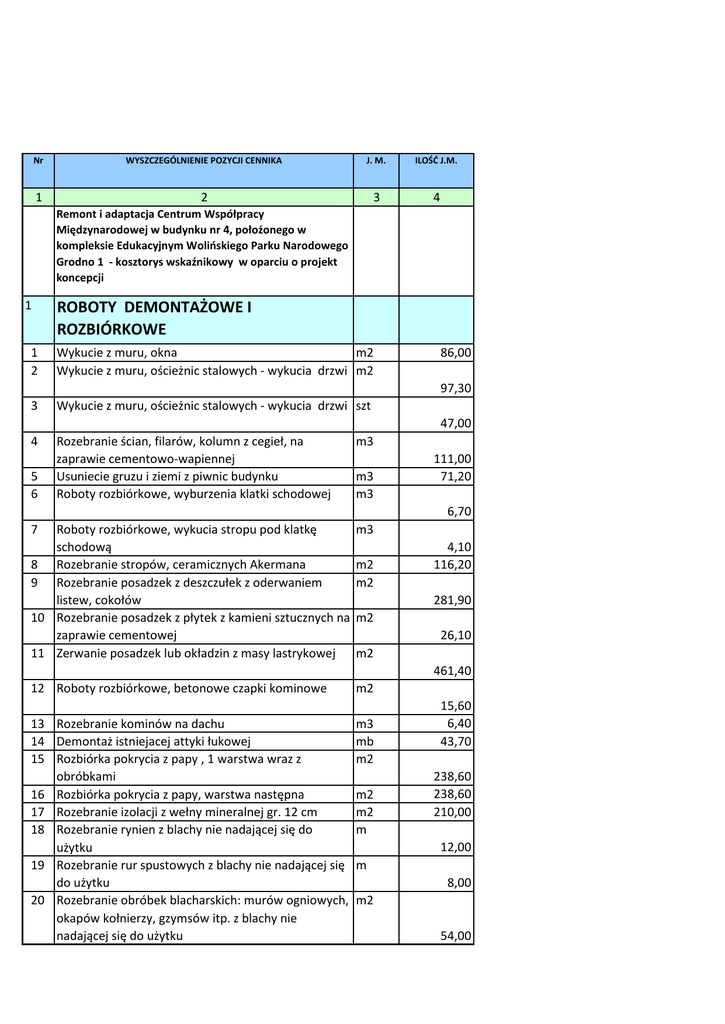 | Nr | WYSZCZEGÓLNIENIE POZYCJI CENNIKA | J. M. | ILOŚĆ J.M. |
|---|---|---|---|
| 1 | 2 | 3 | 4 |
| | Remont i adaptacja Centrum Współpracy Międzynarodowej w budynku nr 4, położonego w kompleksie Edukacyjnym Wolińskiego Parku Narodowego Grodno 1 - kosztorys wskaźnikowy w oparciu o projekt koncepcji | | |
| 1 | ROBOTY DEMONTAŻOWE I ROZBIÓRKOWE | | |
| 1 | Wykucie z muru, okna | m2 | 86,00 |
| 2 | Wykucie z muru, ościeżnic stalowych - wykucia drzwi | m2 | 97,30 |
| 3 | Wykucie z muru, ościeżnic stalowych - wykucia drzwi | szt | 47,00 |
| 4 | Rozebranie ścian, filarów, kolumn z cegieł, na zaprawie cementowo-wapiennej | m3 | 111,00 |
| 5 | Usuniecie gruzu i ziemi z piwnic budynku | m3 | 71,20 |
| 6 | Roboty rozbiórkowe, wyburzenia klatki schodowej | m3 | 6,70 |
| 7 | Roboty rozbiórkowe, wykucia stropu pod klatkę schodową | m3 | 4,10 |
| 8 | Rozebranie stropów, ceramicznych Akermana | m2 | 116,20 |
| 9 | Rozebranie posadzek z deszczułek z oderwaniem listew, cokołów | m2 | 281,90 |
| 10 | Rozebranie posadzek z płytek z kamieni sztucznych na zaprawie cementowej | m2 | 26,10 |
| 11 | Zerwanie posadzek lub okładzin z masy lastrykowej | m2 | 461,40 |
| 12 | Roboty rozbiórkowe, betonowe czapki kominowe | m2 | 15,60 |
| 13 | Rozebranie kominów na dachu | m3 | 6,40 |
| 14 | Demontaż istniejacej attyki łukowej | mb | 43,70 |
| 15 | Rozbiórka pokrycia z papy , 1 warstwa wraz z obróbkami | m2 | 238,60 |
| 16 | Rozbiórka pokrycia z papy, warstwa następna | m2 | 238,60 |
| 17 | Rozebranie izolacji z wełny mineralnej gr. 12 cm | m2 | 210,00 |
| 18 | Rozebranie rynien z blachy nie nadającej się do użytku | m | 12,00 |
| 19 | Rozebranie rur spustowych z blachy nie nadającej się do użytku | m | 8,00 |
| 20 | Rozebranie obróbek blacharskich: murów ogniowych, okapów kołnierzy, gzymsów itp. z blachy nie nadającej się do użytku | m2 | 54,00 |